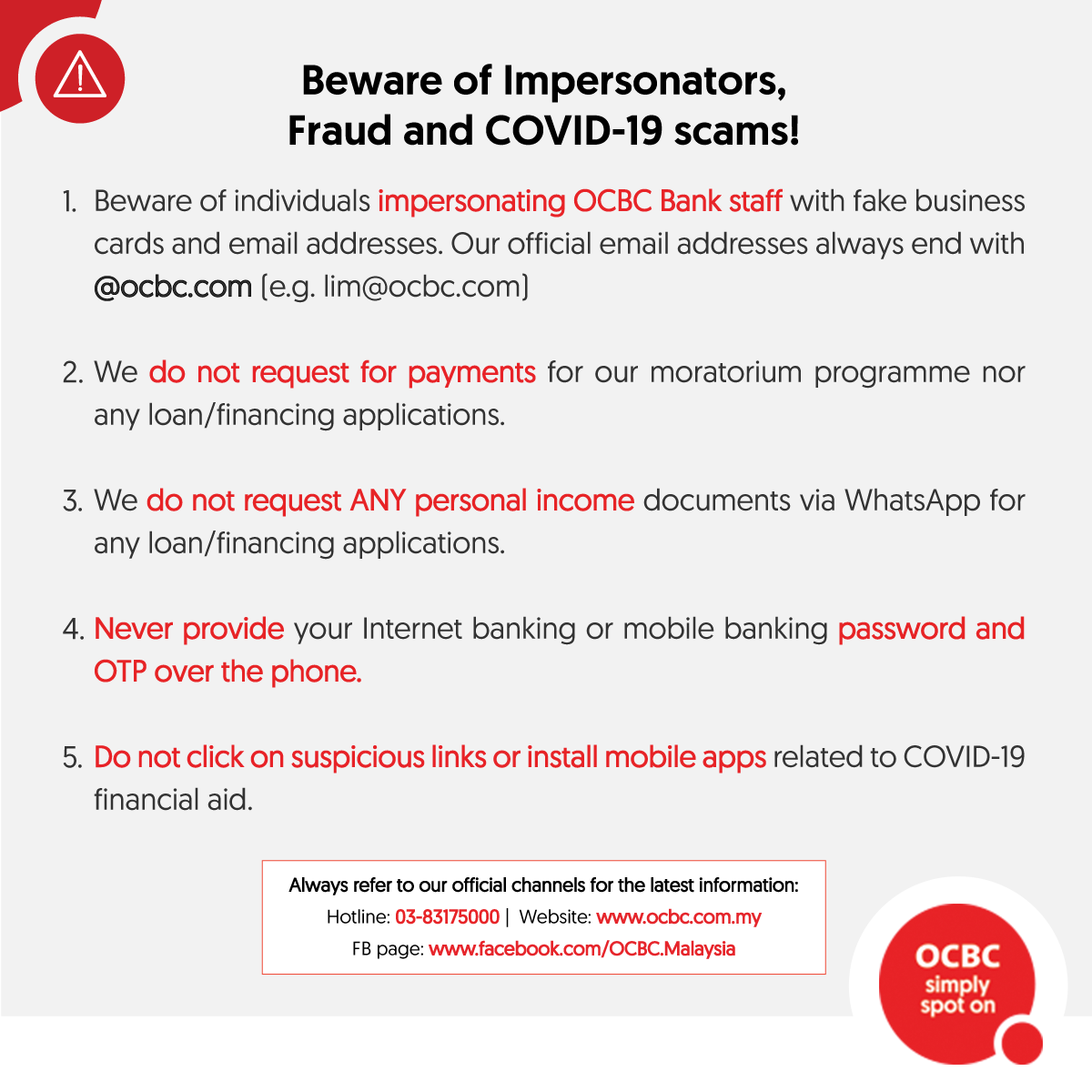 Beware of Impersonators, Fraud and COVID-19 scams!

1. Beware of individuals impersonating OCBC Bank staff with fake business cards and email addresses. Our official email addresses always end with @ocbc.com (e.g. lim@ocbc.com)

2. We do not request for payments for our moratorium programme nor any loan/financing applications.

3. We do not request ANY personal income documents via WhatsApp for any loan/financing applications.

4. Never provide your Internet banking or mobile banking password and OTP over the phone.

5. Do not click on suspicious links or install mobile apps related to COVID-19 financial aid.

Always refer to our official channels for the latest information:
Hotline: 03-83175000 | Website: www.ocbc.com.my
FB page: www.facebook.com/OCBC.Malaysia

OCBC
simply
spot on